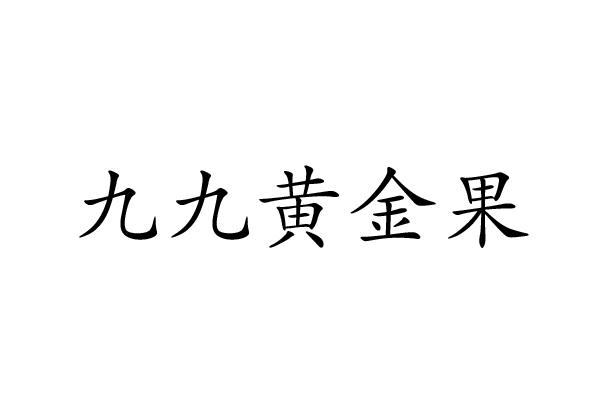 九九黄金果